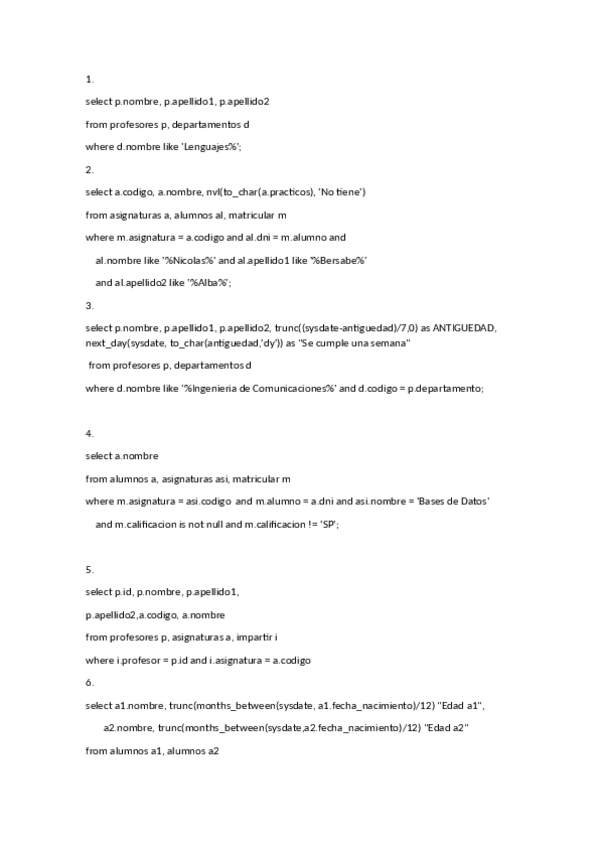 1.

select p.nombre, p.apellido1, p.apellido2

from profesores p, departamentos d

where d.nombre like 'Lenguajes%';

2.

select a.codigo, a.nombre, nvl(to_char(a.practicos), 'No tiene')

from asignaturas a, alumnos al, matricular m

where m.asignatura = a.codigo and al.dni = m.alumno and

al.nombre like '%Nicolas%' and al.apellido1 like '%Bersabe%'

and al.apellido2 like '%Alba%';

3.

select p.nombre, p.apellido1, p.apellido2, trunc((sysdate-antiguedad)/7,0) as ANTIGUEDAD, next_day(sysdate, to_char(antiguedad,'dy')) as "Se cumple una semana"

from profesores p, departamentos d

where d.nombre like '%Ingenieria de Comunicaciones%' and d.codigo = p.departamento;

4.

select a.nombre

from alumnos a, asignaturas asi, matricular m

where m.asignatura = asi.codigo and m.alumno = a.dni and asi.nombre = 'Bases de Datos'

and m.calificacion is not null and m.calificacion != 'SP';

5.

select p.id, p.nombre, p.apellido1,

p.apellido2,a.codigo, a.nombre

from profesores p, asignaturas a, impartir i

where i.profesor = p.id and i.asignatura = a.codigo

6.

select a1.nombre, trunc(months_between(sysdate, a1.fecha_nacimiento)/12) "Edad a1",

a2.nombre, trunc(months_between(sysdate,a2.fecha_nacimiento)/12) "Edad a2"

from alumnos a1, alumnos a2